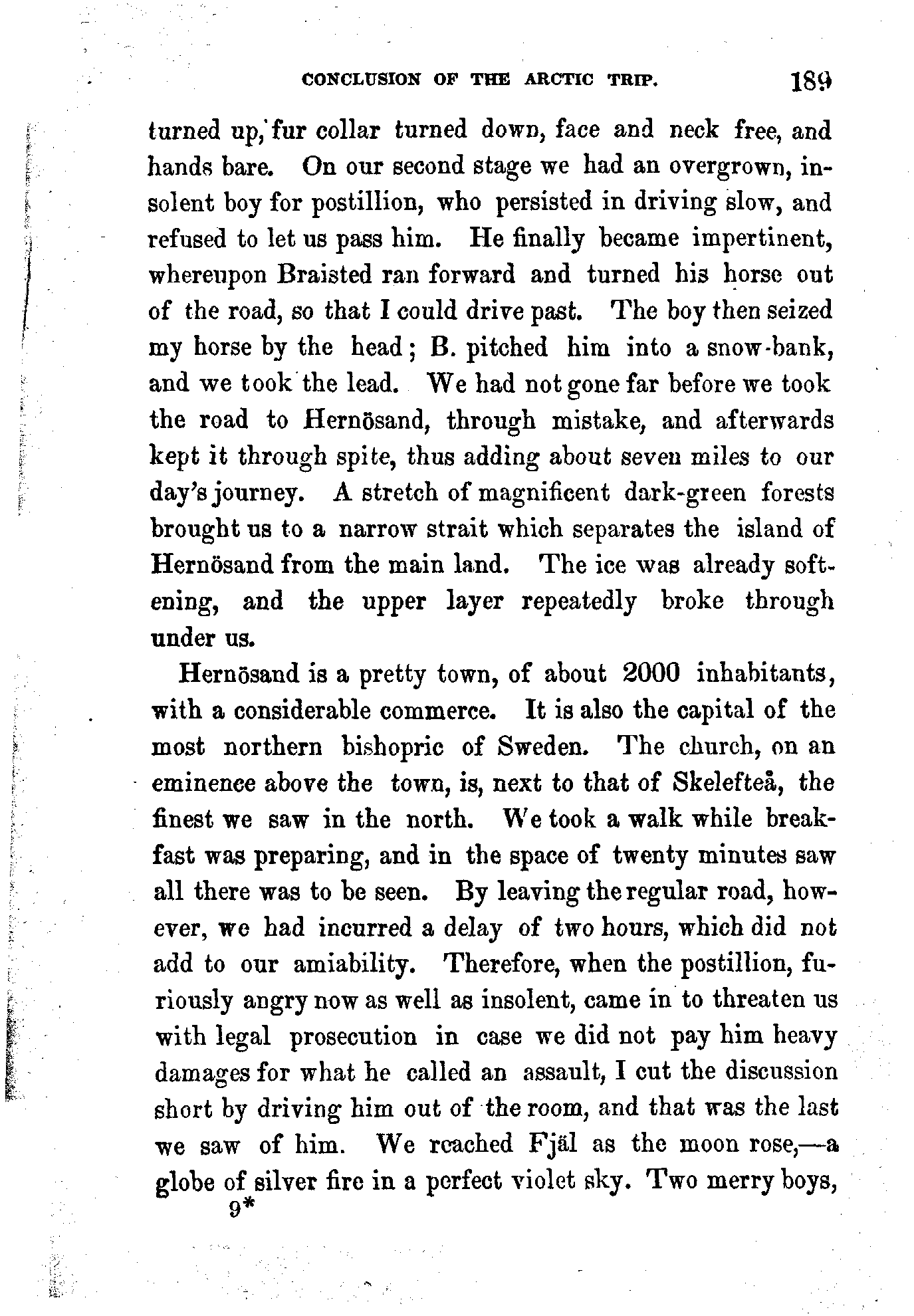 CONCLUSION OF THE ARCTIC TRIP. 189

turned up, fur collar turned down, face and neck free, and hands bare. On our second stage we had an overgrown, insolent boy for postillion, who persisted in driving slow, and refused to let us pass him. He finally became impertinent, whereupon Braisted ran forward and turned his horse out of the road, so that I could drive past. The boy then seized my horse by the head; B. pitched him into a snow-bank, and we took the lead. We had not gone far before we took the road to Hernösand, through mistake, and afterwards kept it through spite, thus adding about seven miles to our day's journey. A stretch of magnificent dark-green forests brought us to a narrow strait which separates the island of Hernösand from the main land. The ice was already softening, and the upper layer repeatedly broke through under us.

Hernösand is a pretty town, of about 2000 inhabitants, with a considerable commerce. It is also the capital of the most northern bishopric of Sweden. The church, on an eminence above the town, is, next to that of Skelefteå, the finest we saw in the north. We took a walk while breakfast was preparing, and in the space of twenty minutes saw all there was to be seen. By leaving the regular road, however, we had incurred a delay of two hours, which did not add to our amiability. Therefore, when the postillion, furiously angry now as well as insolent, came in to threaten us with legal prosecution in case we did not pay him heavy damages for what he called an assault, I cut the discussion short by driving him out of the room, and that was the last we saw of him. We reached Fjäl as the moon rose,—a globe of silver fire in a perfect violet sky. Two merry boys,

9*